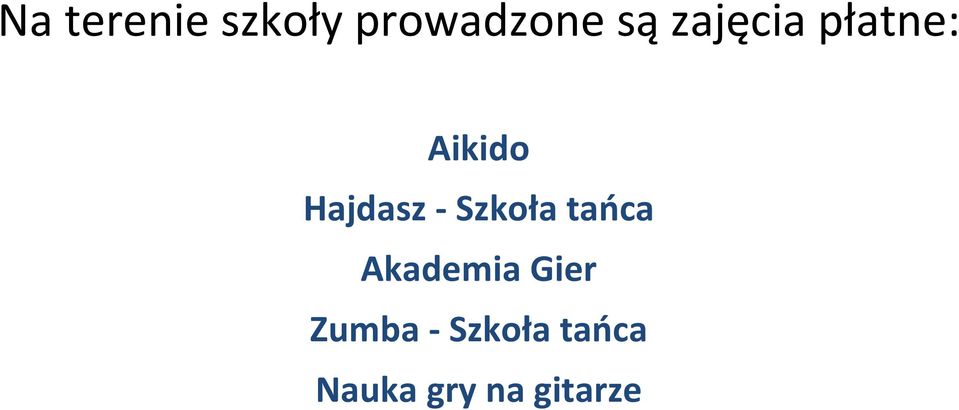 Na terenie szkoły prowadzone są zajęcia płatne:

Aikido

Hajdasz - Szkoła tańca

Akademia Gier

Zumba - Szkoła tańca

Nauka gry na gitarze